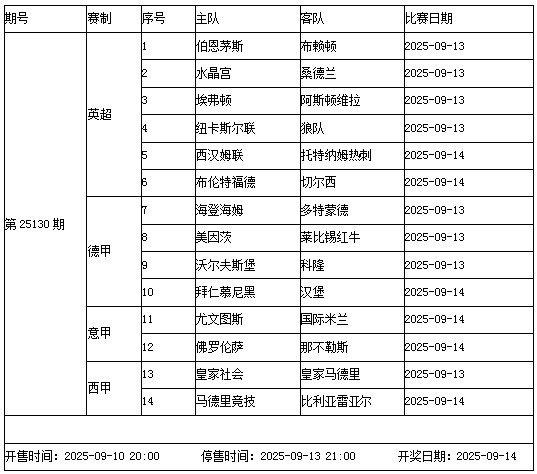 | 期号 | 赛制 | 序号 | 主队 | 客队 | 比赛日期 |
|---|---|---|---|---|---|
| 第 25130 期 | 英超 | 1 | 伯恩茅斯 | 布赖顿 | 2025-09-13 |
| | | 2 | 水晶宫 | 桑德兰 | 2025-09-13 |
| | | 3 | 埃弗顿 | 阿斯顿维拉 | 2025-09-13 |
| | | 4 | 纽卡斯尔联 | 狼队 | 2025-09-13 |
| | | 5 | 西汉姆联 | 托特纳姆热刺 | 2025-09-14 |
| | | 6 | 布伦特福德 | 切尔西 | 2025-09-14 |
| | 德甲 | 7 | 海登海姆 | 多特蒙德 | 2025-09-13 |
| | | 8 | 美因茨 | 莱比锡红牛 | 2025-09-13 |
| | | 9 | 沃尔夫斯堡 | 科隆 | 2025-09-13 |
| | | 10 | 拜仁慕尼黑 | 汉堡 | 2025-09-14 |
| | 意甲 | 11 | 尤文图斯 | 国际米兰 | 2025-09-14 |
| | | 12 | 佛罗伦萨 | 那不勒斯 | 2025-09-14 |
| | 西甲 | 13 | 皇家社会 | 皇家马德里 | 2025-09-13 |
| | | 14 | 马德里竞技 | 比利亚雷亚尔 | 2025-09-14 |

开售时间：2025-09-10 20:00 停售时间：2025-09-13 21:00 开奖日期：2025-09-14